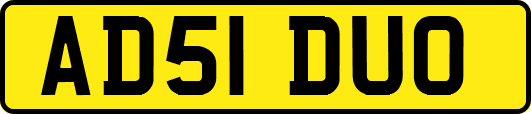 AD51 DUO